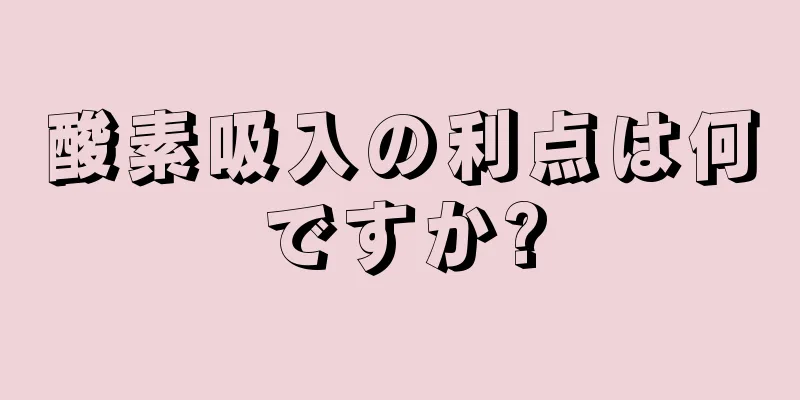 酸素吸入の利点は何ですか?